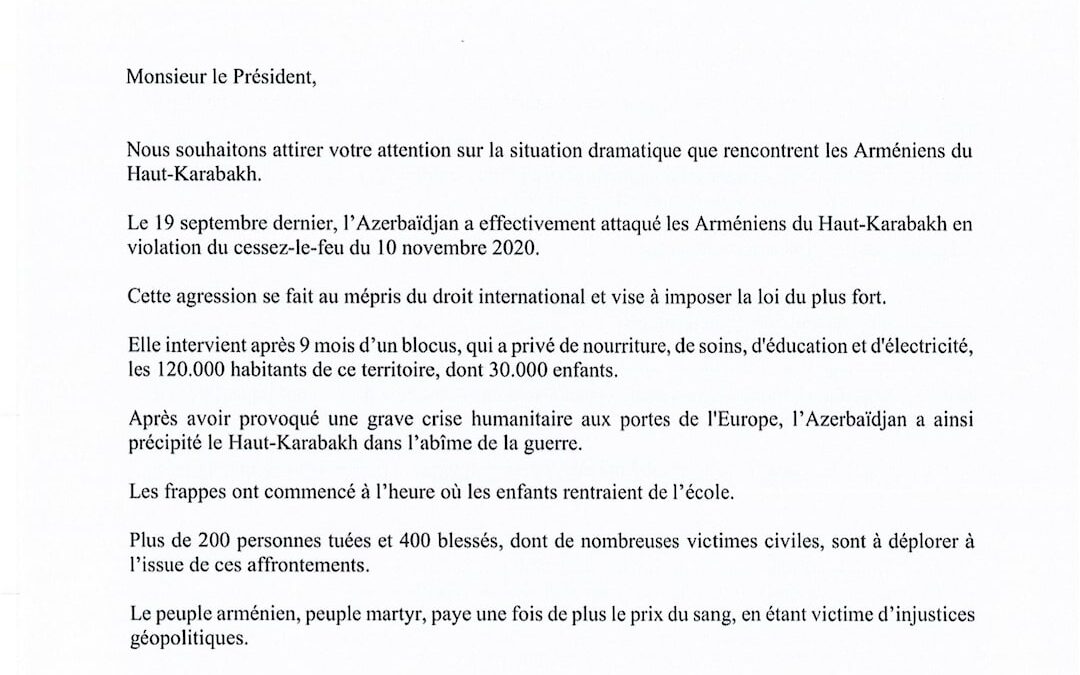 Monsieur le Président,

Nous souhaitons attirer votre attention sur la situation dramatique que rencontrent les Arméniens du Haut-Karabakh.

Le 19 septembre dernier, l'Azerbaïdjan a effectivement attaqué les Arméniens du Haut-Karabakh en violation du cessez-le-feu du 10 novembre 2020.

Cette agression se fait au mépris du droit international et vise à imposer la loi du plus fort.

Elle intervient après 9 mois d'un blocus, qui a privé de nourriture, de soins, d'éducation et d'électricité, les 120.000 habitants de ce territoire, dont 30.000 enfants.

Après avoir provoqué une grave crise humanitaire aux portes de l'Europe, l'Azerbaïdjan a ainsi précipité le Haut-Karabakh dans l'abîme de la guerre.

Les frappes ont commencé à l'heure où les enfants rentraient de l'école.

Plus de 200 personnes tuées et 400 blessés, dont de nombreuses victimes civiles, sont à déplorer à l'issue de ces affrontements.

Le peuple arménien, peuple martyr, paye une fois de plus le prix du sang, en étant victime d'injustices géopolitiques.